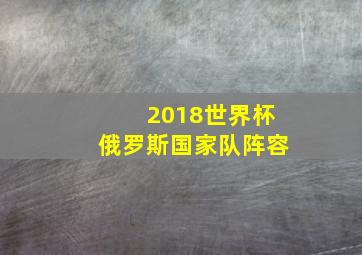 2018世界杯
俄罗斯国家队阵容